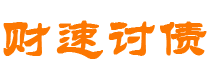 财速讨债